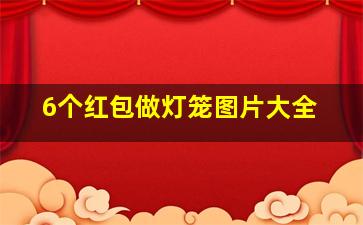 6个红包做灯笼图片大全